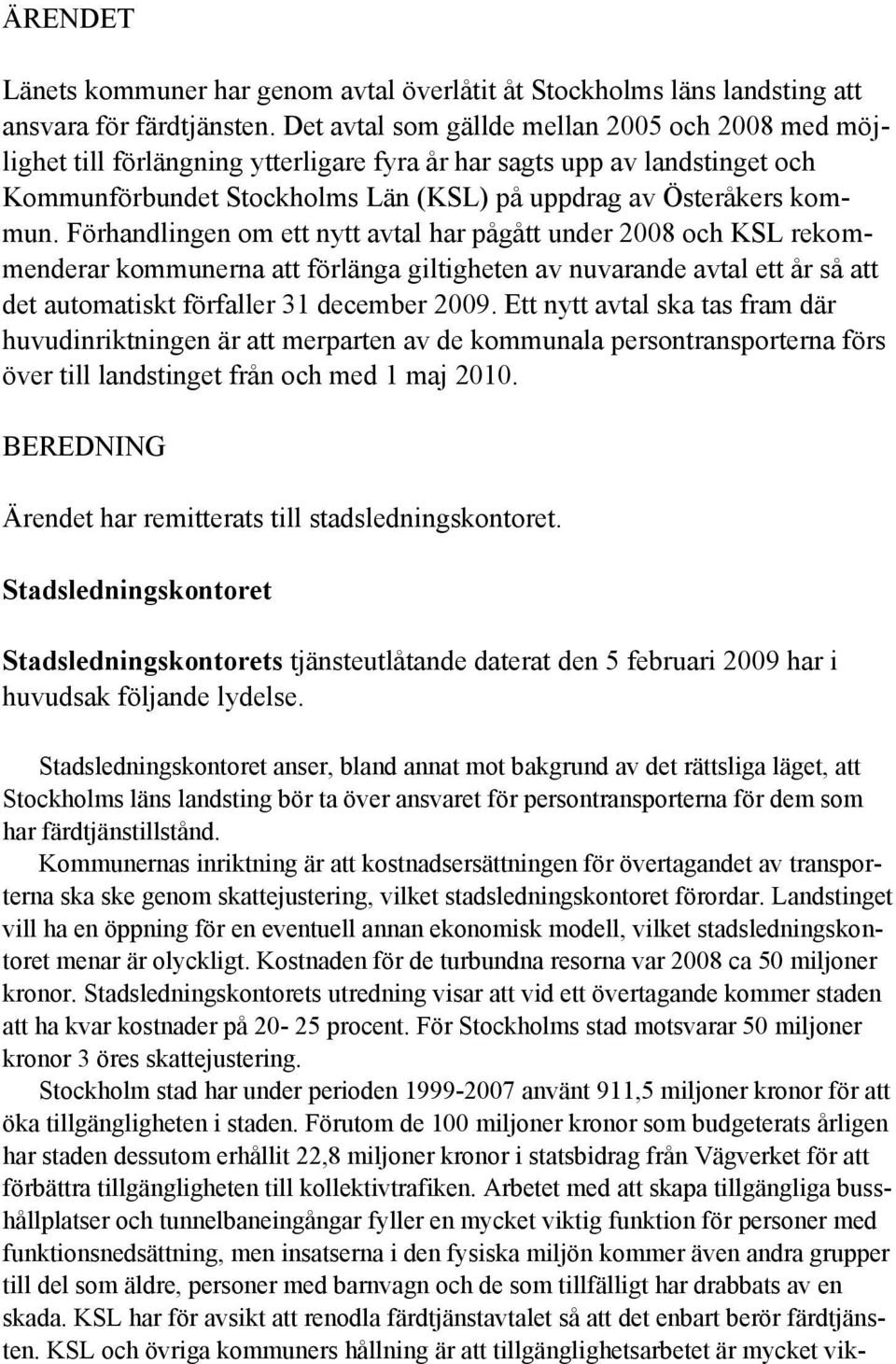 ÄRENDET

Länets kommuner har genom avtal överlåtit åt Stockholms läns landsting att ansvara för färdtjänsten. Det avtal som gällde mellan 2005 och 2008 med möjlighet till förlängning ytterligare fyra år har sagts upp av landstinget och Kommunförbundet Stockholms Län (KSL) på uppdrag av Österåkers kommun. Förhandlingen om ett nytt avtal har pågått under 2008 och KSL rekommenderar kommunerna att förlänga giltigheten av nuvarande avtal ett år så att det automatiskt förfaller 31 december 2009. Ett nytt avtal ska tas fram där huvudinriktningen är att merparten av de kommunala persontransporterna förs över till landstinget från och med 1 maj 2010.

BEREDNING

Ärendet har remitterats till stadsledningskontoret.

Stadsledningskontoret

Stadsledningskontorets tjänsteutlåtande daterat den 5 februari 2009 har i huvudsak följande lydelse.

Stadsledningskontoret anser, bland annat mot bakgrund av det rättsliga läget, att Stockholms läns landsting bör ta över ansvaret för persontransporterna för dem som har färdtjänstillstånd.

Kommunernas inriktning är att kostnadsersättningen för övertagandet av transporterna ska ske genom skattejustering, vilket stadsledningskontoret förordar. Landstinget vill ha en öppning för en eventuell annan ekonomisk modell, vilket stadsledningskontoret menar är olyckligt. Kostnaden för de turbundna resorna var 2008 ca 50 miljoner kronor. Stadsledningskontorets utredning visar att vid ett övertagande kommer staden att ha kvar kostnader på 20- 25 procent. För Stockholms stad motsvarar 50 miljoner kronor 3 öres skattejustering.

Stockholm stad har under perioden 1999-2007 använt 911,5 miljoner kronor för att öka tillgängligheten i staden. Förutom de 100 miljoner kronor som budgeterats årligen har staden dessutom erhållit 22,8 miljoner kronor i statsbidrag från Vägverket för att förbättra tillgängligheten till kollektivtrafiken. Arbetet med att skapa tillgängliga busshållplatser och tunnelbaneingångar fyller en mycket viktig funktion för personer med funktionsnedsättning, men insatserna i den fysiska miljön kommer även andra grupper till del som äldre, personer med barnvagn och de som tillfälligt har drabbats av en skada. KSL har för avsikt att renodla färdtjänstavtalet så att det enbart berör färdtjänsten. KSL och övriga kommuners hållning är att tillgänglighetsarbetet är mycket vik-